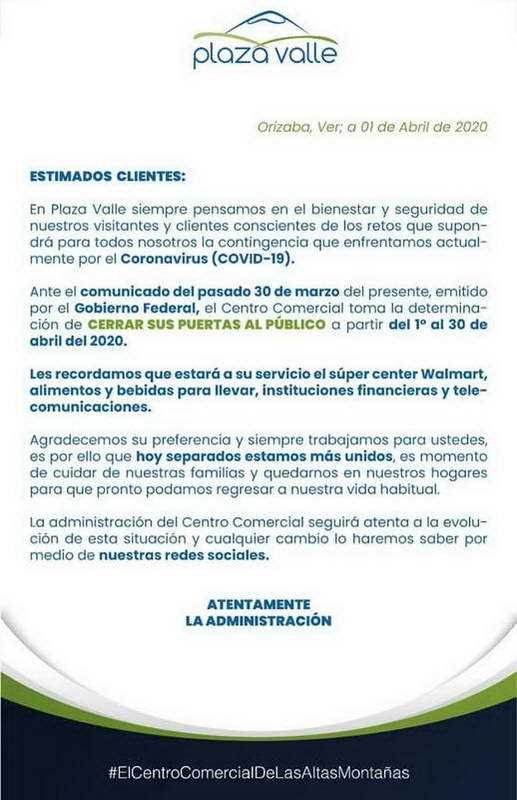 plaza valle

Orizaba, Ver; a 01 de Abril de 2020

ESTIMADOS CLIENTES:

En Plaza Valle siempre pensamos en el bienestar y seguridad de nuestros visitantes y clientes conscientes de los retos que supondrá para todos nosotros la contingencia que enfrentamos actualmente por el Coronavirus (COVID-19).

Ante el comunicado del pasado 30 de marzo del presente, emitido por el Gobierno Federal, el Centro Comercial toma la determinación de CERRAR SUS PUERTAS AL PÚBLICO a partir del 1° al 30 de abril del 2020.

Les recordamos que estará a su servicio el súper center Walmart, alimentos y bebidas para llevar, instituciones financieras y telecomunicaciones.

Agradecemos su preferencia y siempre trabajamos para ustedes, es por ello que hoy separados estamos más unidos, es momento de cuidar de nuestras familias y quedarnos en nuestros hogares para que pronto podamos regresar a nuestra vida habitual.

La administración del Centro Comercial seguirá atenta a la evolución de esta situación y cualquier cambio lo haremos saber por medio de nuestras redes sociales.

ATENTAMENTE
LA ADMINISTRACIÓN

#ElCentroComercialDeLasAltasMontañas